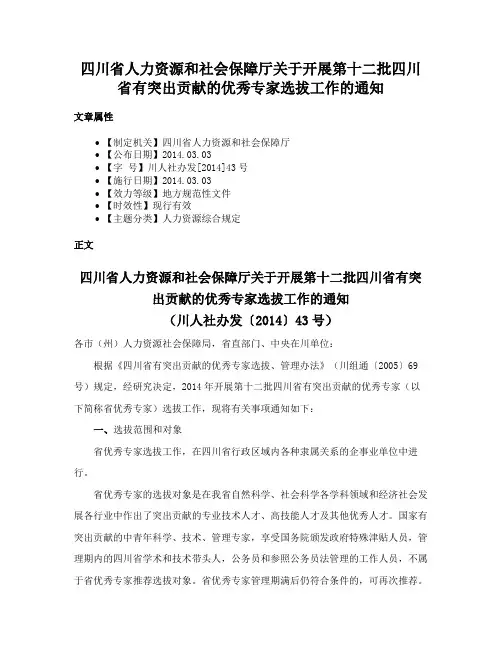 四川省人力资源和社会保障厅关于开展第十二批四川省有突出贡献的优秀专家选拔工作的通知

文章属性

- 【制定机关】四川省人力资源和社会保障厅
- 【公布日期】2014.03.03
- 【字　号】川人社办发[2014]43号
- 【施行日期】2014.03.03
- 【效力等级】地方规范性文件
- 【时效性】现行有效
- 【主题分类】人力资源综合规定

正文

四川省人力资源和社会保障厅关于开展第十二批四川省有突出贡献的优秀专家选拔工作的通知
（川人社办发〔2014〕43号）

各市（州）人力资源社会保障局，省直部门、中央在川单位：

根据《四川省有突出贡献的优秀专家选拔、管理办法》（川组通〔2005〕69号）规定，经研究决定，2014年开展第十二批四川省有突出贡献的优秀专家（以下简称省优秀专家）选拔工作，现将有关事项通知如下：

一、选拔范围和对象

省优秀专家选拔工作，在四川省行政区域内各种隶属关系的企事业单位中进行。

省优秀专家的选拔对象是在我省自然科学、社会科学各学科领域和经济社会发展各行业中作出了突出贡献的专业技术人才、高技能人才及其他优秀人才。国家有突出贡献的中青年科学、技术、管理专家，享受国务院颁发政府特殊津贴人员，管理期内的四川省学术和技术带头人，公务员和参照公务员法管理的工作人员，不属于省优秀专家推荐选拔对象。省优秀专家管理期满后仍符合条件的，可再次推荐。